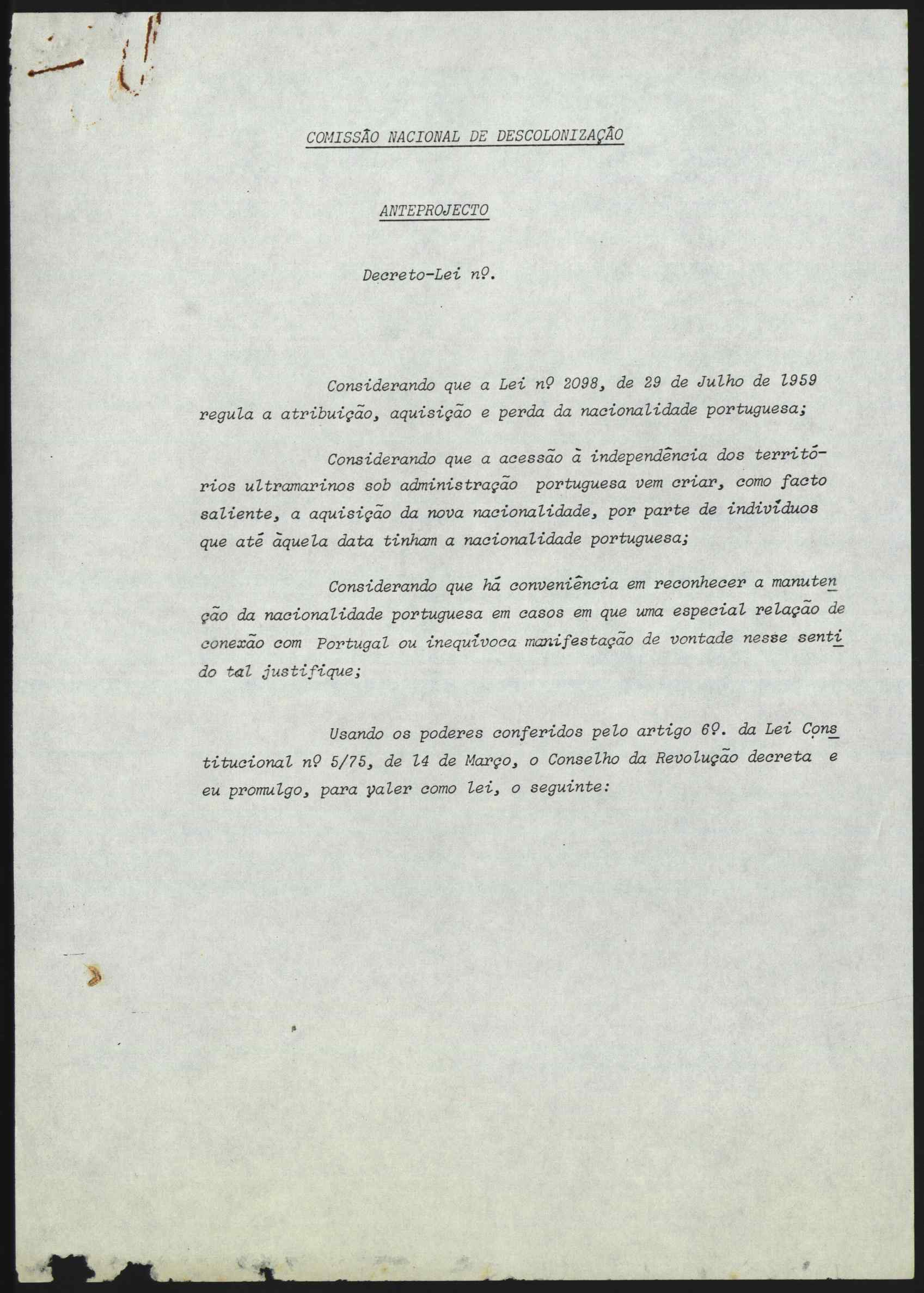 COMISSÃO NACIONAL DE DESCOLONIZAÇÃO

ANTEPROJECTO

Decreto-Lei nº.

Considerando que a Lei nº 2098, de 29 de Julho de 1959 regula a atribuição, aquisição e perda da nacionalidade portuguesa;

Considerando que a acessão à independência dos territórios ultramarinos sob administração portuguesa vem criar, como facto saliente, a aquisição da nova nacionalidade, por parte de indivíduos que até àquela data tinham a nacionalidade portuguesa;

Considerando que há conveniência em reconhecer a manutenção da nacionalidade portuguesa em casos em que uma especial relação de conexão com Portugal ou inequívoca manifestação de vontade nesse sentido tal justifique;

Usando os poderes conferidos pelo artigo 6º. da Lei Constitucional nº 5/75, de 14 de Março, o Conselho da Revolução decreta e eu promulgo, para valer como lei, o seguinte: